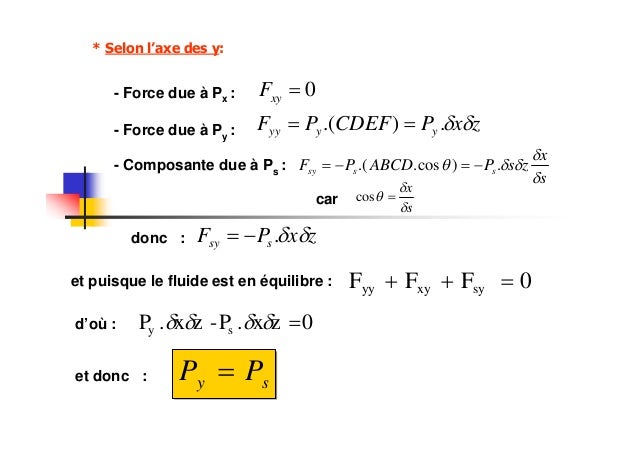 * Selon l'axe des y:

- Force due à $P_x$ : $F_{xy} = 0$

- Force due à $P_y$ : $F_{yy} = P_y.(CDEF) = P_y.\delta x \delta z$

- Composante due à $P_s$ : $F_{sy} = -P_s.(ABCD.\cos\theta) = -P_s.\delta s \delta z \frac{\delta x}{\delta s}$

car $\cos\theta = \frac{\delta x}{\delta s}$

donc : $F_{sy} = -P_s.\delta x \delta z$

et puisque le fluide est en équilibre : $F_{yy} + F_{xy} + F_{sy} = 0$

d'où : $P_y.\delta x \delta z - P_s.\delta x \delta z = 0$

et donc : $P_y = P_s$